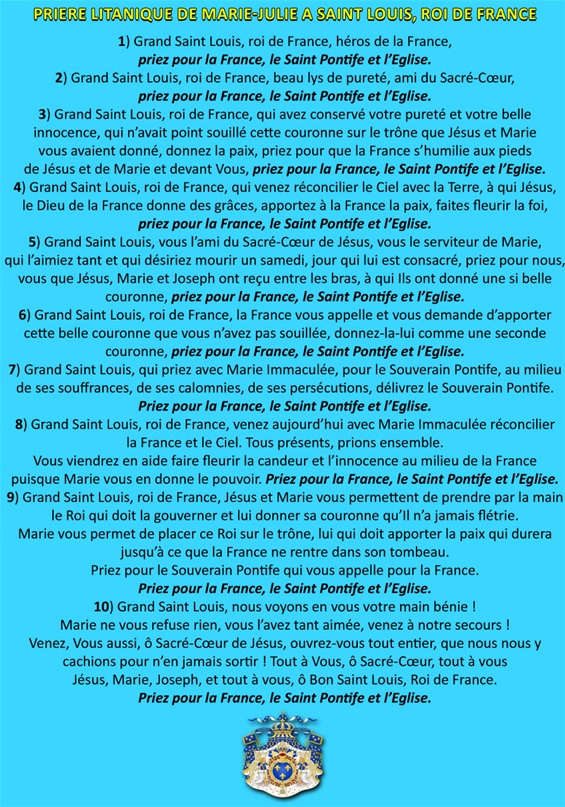 PRIERE LITANIQUE DE MARIE-JULIE A SAINT LOUIS, ROI DE FRANCE

1) Grand Saint Louis, roi de France, héros de la France, priez pour la France, le Saint Pontife et l'Eglise.

2) Grand Saint Louis, roi de France, beau lys de pureté, ami du Sacré-Cœur, priez pour la France, le Saint Pontife et l'Eglise.

3) Grand Saint Louis, roi de France, qui avez conservé votre pureté et votre belle innocence, qui n'avait point souillé cette couronne sur le trône que Jésus et Marie vous avaient donné, donnez la paix, priez pour que la France s'humilie aux pieds de Jésus et de Marie et devant Vous, priez pour la France, le Saint Pontife et l'Eglise.

4) Grand Saint Louis, roi de France, qui venez réconcilier le Ciel avec la Terre, à qui Jésus, le Dieu de la France donne des grâces, apportez à la France la paix, faites fleurir la foi, priez pour la France, le Saint Pontife et l'Eglise.

5) Grand Saint Louis, vous l'ami du Sacré-Cœur de Jésus, vous le serviteur de Marie, qui l'aimiez tant et qui désiriez mourir un samedi, jour qui lui est consacré, priez pour nous, vous que Jésus, Marie et Joseph ont reçu entre les bras, à qui Ils ont donné une si belle couronne, priez pour la France, le Saint Pontife et l'Eglise.

6) Grand Saint Louis, roi de France, la France vous appelle et vous demande d'apporter cette belle couronne que vous n'avez pas souillée, donnez-la-lui comme une seconde couronne, priez pour la France, le Saint Pontife et l'Eglise.

7) Grand Saint Louis, qui priez avec Marie Immaculée, pour le Souverain Pontife, au milieu de ses souffrances, de ses calomnies, de ses persécutions, délivrez le Souverain Pontife. Priez pour la France, le Saint Pontife et l'Eglise.

8) Grand Saint Louis, roi de France, venez aujourd'hui avec Marie Immaculée réconcilier la France et le Ciel. Tous présents, prions ensemble.
Vous viendrez en aide faire fleurir la candeur et l'innocence au milieu de la France puisque Marie vous en donne le pouvoir. Priez pour la France, le Saint Pontife et l'Eglise.

9) Grand Saint Louis, roi de France, Jésus et Marie vous permettent de prendre par la main le Roi qui doit la gouverner et lui donner sa couronne qu'Il n'a jamais flétrie.
Marie vous permet de placer ce Roi sur le trône, lui qui doit apporter la paix qui durera jusqu'à ce que la France ne rentre dans son tombeau.
Priez pour le Souverain Pontife qui vous appelle pour la France.
Priez pour la France, le Saint Pontife et l'Eglise.

10) Grand Saint Louis, nous voyons en vous votre main bénie !
Marie ne vous refuse rien, vous l'avez tant aimée, venez à notre secours !
Venez, Vous aussi, ô Sacré-Cœur de Jésus, ouvrez-vous tout entier, que nous nous y cachions pour n'en jamais sortir ! Tout à Vous, ô Sacré-Cœur, tout à vous Jésus, Marie, Joseph, et tout à vous, ô Bon Saint Louis, Roi de France.
Priez pour la France, le Saint Pontife et l'Eglise.